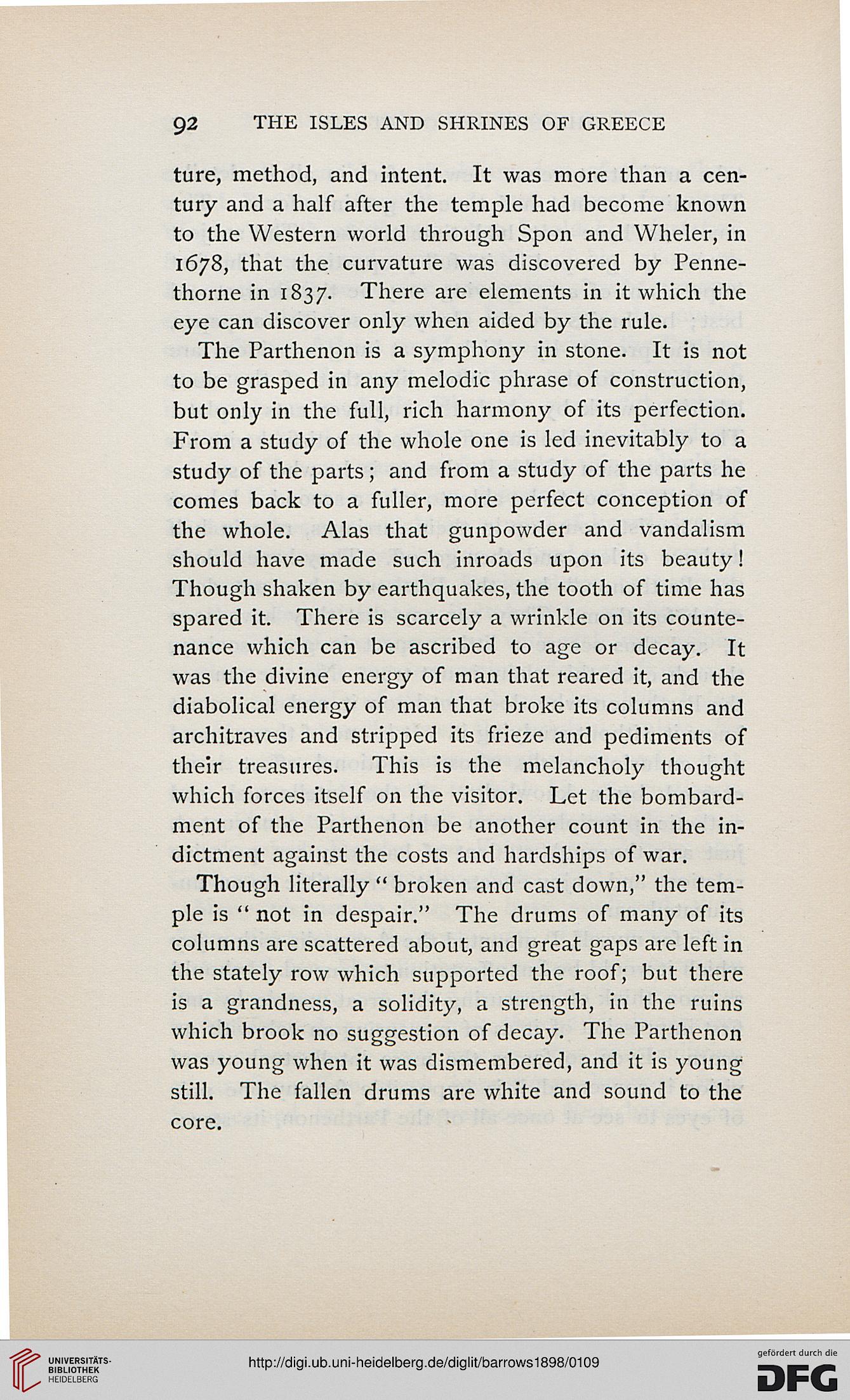 92 THE ISLES AND SHRINES OF GREECE

ture, method, and intent. It was more than a century and a half after the temple had become known to the Western world through Spon and Wheler, in 1678, that the curvature was discovered by Pennethorne in 1837. There are elements in it which the eye can discover only when aided by the rule.

The Parthenon is a symphony in stone. It is not to be grasped in any melodic phrase of construction, but only in the full, rich harmony of its perfection. From a study of the whole one is led inevitably to a study of the parts; and from a study of the parts he comes back to a fuller, more perfect conception of the whole. Alas that gunpowder and vandalism should have made such inroads upon its beauty! Though shaken by earthquakes, the tooth of time has spared it. There is scarcely a wrinkle on its countenance which can be ascribed to age or decay. It was the divine energy of man that reared it, and the diabolical energy of man that broke its columns and architraves and stripped its frieze and pediments of their treasures. This is the melancholy thought which forces itself on the visitor. Let the bombardment of the Parthenon be another count in the indictment against the costs and hardships of war.

Though literally "broken and cast down," the temple is "not in despair." The drums of many of its columns are scattered about, and great gaps are left in the stately row which supported the roof; but there is a grandness, a solidity, a strength, in the ruins which brook no suggestion of decay. The Parthenon was young when it was dismembered, and it is young still. The fallen drums are white and sound to the core.

UNIVERSITÄTS-BIBLIOTHEK HEIDELBERG

http://digi.ub.uni-heidelberg.de/diglit/barrows1898/0109

gefördert durch die DFG